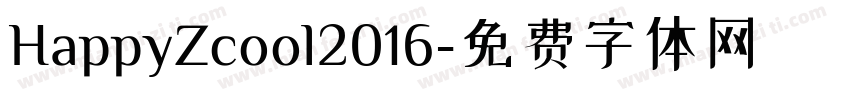 HappyZcool2016-免费字体网